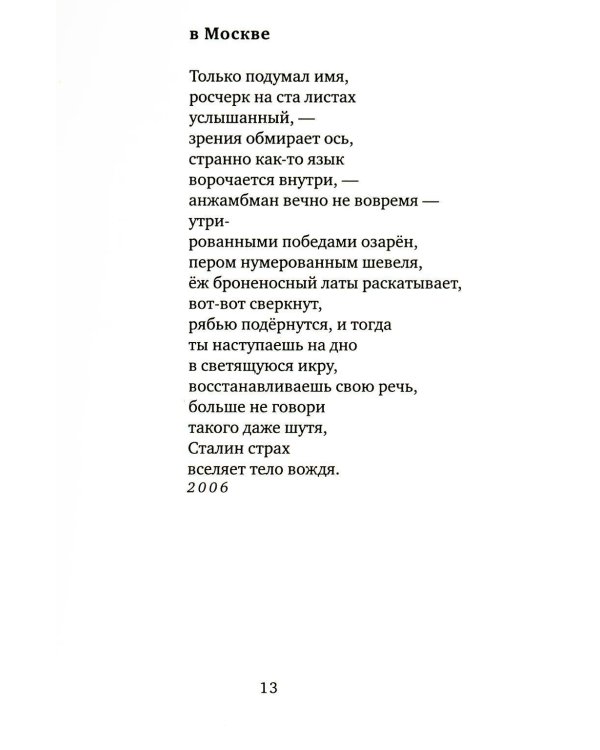 в Москве

Только подумал имя,
росчерк на ста листах
услышанный, —
зрения обмирает ось,
странно как-то язык
ворочается внутри, —
анжамбман вечно не вовремя —
утри-
рованными победами озарён,
пером нумерованным шевеля,
ёж броненосный латы раскатывает,
вот-вот сверкнут,
рябью подёрнутся, и тогда
ты наступаешь на дно
в светящуюся икру,
восстанавливаешь свою речь,
больше не говори
такого даже шутя,
Сталин страх
вселяет тело вождя.
2006

13